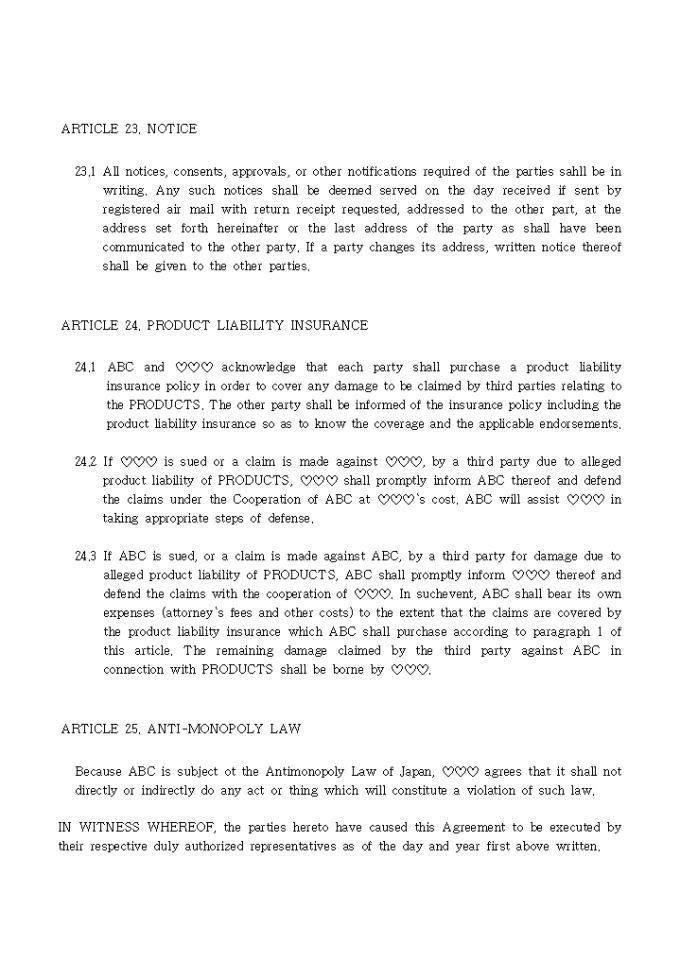 ARTICLE 23. NOTICE

23.1 All notices, consents, approvals, or other notifications required of the parties sahll be in writing. Any such notices shall be deemed served on the day received if sent by registered air mail with return receipt requested, addressed to the other part, at the address set forth hereinafter or the last address of the party as shall have been communicated to the other party. If a party changes its address, written notice thereof shall be given to the other parties.

ARTICLE 24. PRODUCT LIABILITY INSURANCE

24.1 ABC and ♡♡♡ acknowledge that each party shall purchase a product liability insurance policy in order to cover any damage to be claimed by third parties relating to the PRODUCTS. The other party shall be informed of the insurance policy including the product liability insurance so as to know the coverage and the applicable endorsements.

24.2 If ♡♡♡ is sued or a claim is made against ♡♡♡, by a third party due to alleged product liability of PRODUCTS, ♡♡♡ shall promptly inform ABC thereof and defend the claims under the Cooperation of ABC at ♡♡♡'s cost. ABC will assist ♡♡♡ in taking appropriate steps of defense.

24.3 If ABC is sued, or a claim is made against ABC, by a third party for damage due to alleged product liability of PRODUCTS, ABC shall promptly inform ♡♡♡ thereof and defend the claims with the cooperation of ♡♡♡. In suchevent, ABC shall bear its own expenses (attorney's fees and other costs) to the extent that the claims are covered by the product liability insurance which ABC shall purchase according to paragraph 1 of this article. The remaining damage claimed by the third party against ABC in connection with PRODUCTS shall be borne by ♡♡♡.

ARTICLE 25. ANTI-MONOPOLY LAW

Because ABC is subject ot the Antimonopoly Law of Japan, ♡♡♡ agrees that it shall not directly or indirectly do any act or thing which will constitute a violation of such law.

IN WITNESS WHEREOF, the parties hereto have caused this Agreement to be executed by their respective duly authorized representatives as of the day and year first above written.